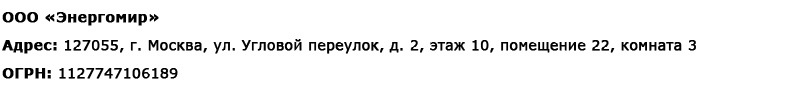 ООО «Энергомир»

Адрес: 127055, г. Москва, ул. Угловой переулок, д. 2, этаж 10, помещение 22, комната 3

ОГРН: 1127747106189